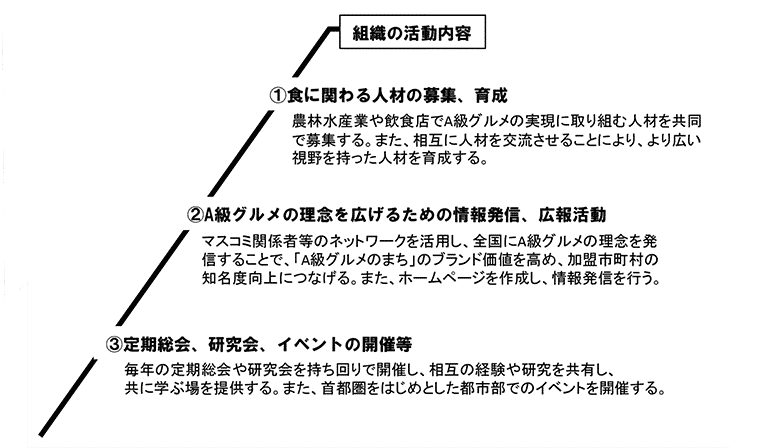 組織の活動内容

①食に関わる人材の募集、育成

農林水産業や飲食店でA級グルメの実現に取り組む人材を共同で募集する。また、相互に人材を交流させることにより、より広い視野を持った人材を育成する。

②A級グルメの理念を広げるための情報発信、広報活動

マスコミ関係者等のネットワークを活用し、全国にA級グルメの理念を発信することで、「A級グルメのまち」のブランド価値を高め、加盟市町村の知名度向上につなげる。また、ホームページを作成し、情報発信を行う。

③定期総会、研究会、イベントの開催等

毎年の定期総会や研究会を持ち回りで開催し、相互の経験や研究を共有し、共に学ぶ場を提供する。また、首都圏をはじめとした都市部でのイベントを開催する。